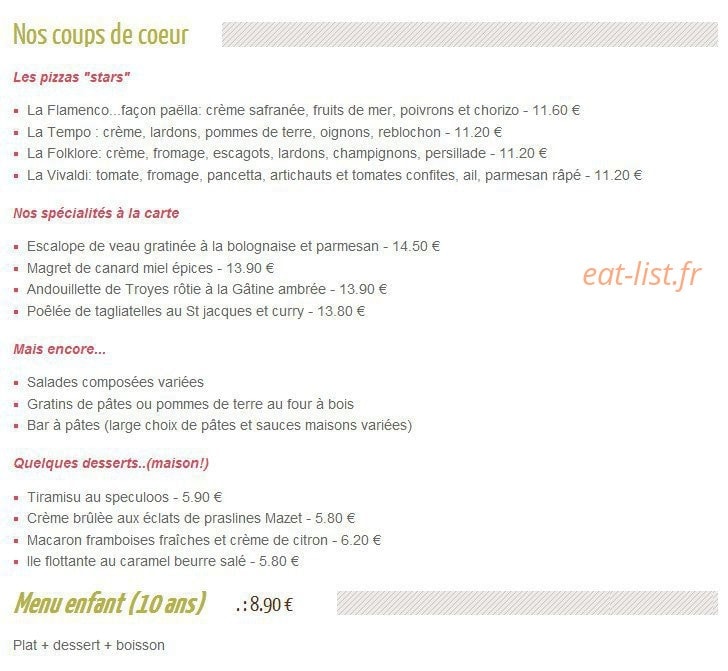 Nos coups de coeur

Les pizzas "stars"

- La Flamenco...façon paëlla: crème safranée, fruits de mer, poivrons et chorizo - 11.60 €
- La Tempo : crème, lardons, pommes de terre, oignons, reblochon - 11.20 €
- La Folklore: crème, fromage, escagots, lardons, champignons, persillade - 11.20 €
- La Vivaldi: tomate, fromage, pancetta, artichauts et tomates confites, ail, parmesan râpé - 11.20 €

Nos spécialités à la carte

- Escalope de veau gratinée à la bolognaise et parmesan - 14.50 €
- Magret de canard miel épices - 13.90 €
- Andouillette de Troyes rôtie à la Gâtine ambrée - 13.90 €
- Poêlée de tagliatelles au St jacques et curry - 13.80 €

eat-list.fr

Mais encore...

- Salades composées variées
- Gratins de pâtes ou pommes de terre au four à bois
- Bar à pâtes (large choix de pâtes et sauces maisons variées)

Quelques desserts..(maison!)

- Tiramisu au speculoos - 5.90 €
- Crème brûlée aux éclats de praslines Mazet - 5.80 €
- Macaron framboises fraîches et crème de citron - 6.20 €
- Ile flottante au caramel beurre salé - 5.80 €

Menu enfant (10 ans) .: 8.90 €

Plat + dessert + boisson